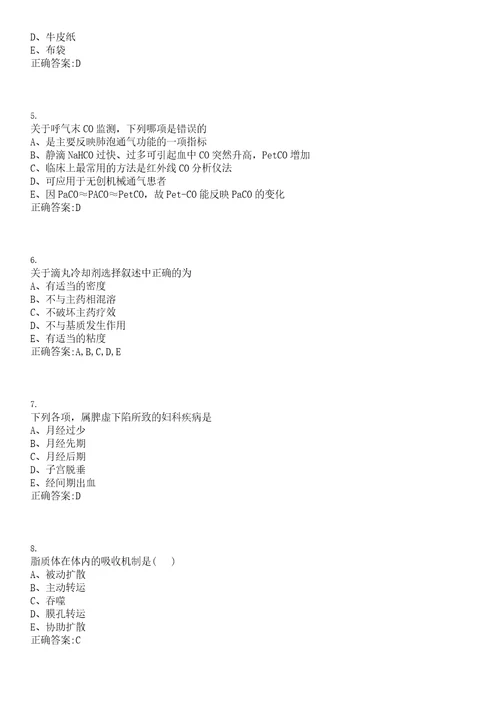 D、牛皮纸
E、布袋
正确答案:D

5.
关于呼气末 CO 监测，下列哪项是错误的
A、是主要反映肺泡通气功能的一项指标
B、静滴 NaHCO 过快、过多可引起血中 CO 突然升高，PetCO 增加
C、临床上最常用的方法是红外线 CO 分析仪法
D、可应用于无创机械通气患者
E、因 PaCO≈PACO≈PetCO，故 Pet-CO 能反映 PaCO 的变化
正确答案:D

6.
关于滴丸冷却剂选择叙述中正确的为
A、有适当的密度
B、不与主药相混溶
C、不破坏主药疗效
D、不与基质发生作用
E、有适当的粘度
正确答案:A,B,C,D,E

7.
下列各项，属脾虚下陷所致的妇科疾病是
A、月经过少
B、月经先期
C、月经后期
D、子宫脱垂
E、经间期出血
正确答案:D

8.
脂质体在体内的吸收机制是(　)
A、被动扩散
B、主动转运
C、吞噬
D、膜孔转运
E、协助扩散
正确答案:C